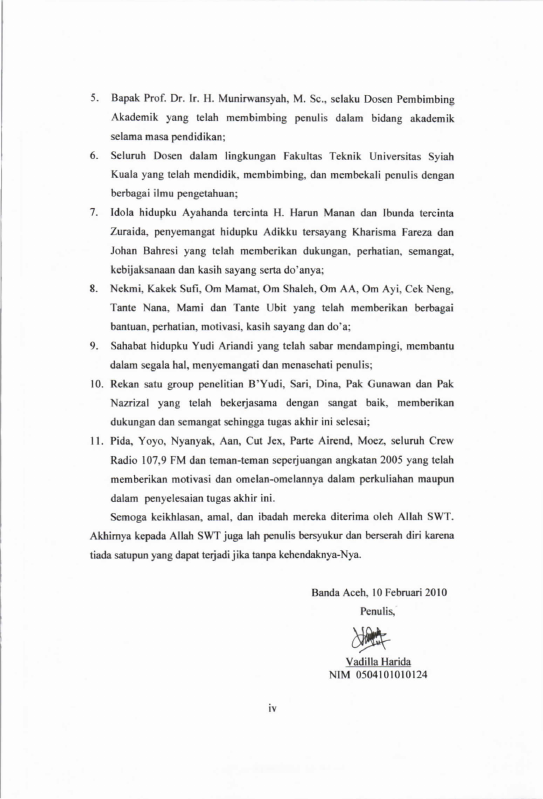 5. Bapak Prof. Dr. Ir. H. Munirwansyah, M. Sc., selaku Dosen Pembimbing Akademik yang telah membimbing penulis dalam bidang akademik selama masa pendidikan;

6. Seluruh Dosen dalam lingkungan Fakultas Teknik Universitas Syiah Kuala yang telah mendidik, membimbing, dan membekali penulis dengan berbagai ilmu pengetahuan;

7. Idola hidupku Ayahanda tercinta H. Harun Manan dan Ibunda tercinta Zuraida, penyemangat hidupku Adikku tersayang Kharisma Fareza dan Johan Bahresi yang telah memberikan dukungan, perhatian, semangat, kebijaksanaan dan kasih sayang serta do'anya;

8. Nekmi, Kakek Sufi, Om Mamat, Om Shaleh, Om AA, Om Ayi, Cek Neng, Tante Nana, Mami dan Tante Ubit yang telah memberikan berbagai bantuan, perhatian, motivasi, kasih sayang dan do'a;

9. Sahabat hidupku Yudi Ariandi yang telah sabar mendampingi, membantu dalam segala hal, menyemangati dan menasehati penulis;

10. Rekan satu group penelitian B'Yudi, Sari, Dina, Pak Gunawan dan Pak Nazrizal yang telah bekerjasama dengan sangat baik, memberikan dukungan dan semangat sehingga tugas akhir ini selesai;

11. Pida, Yoyo, Nyanyak, Aan, Cut Jex, Parte Airend, Moez, seluruh Crew Radio 107,9 FM dan teman-teman seperjuangan angkatan 2005 yang telah memberikan motivasi dan omelan-omelannya dalam perkuliahan maupun dalam penyelesaian tugas akhir ini.

Semoga keikhlasan, amal, dan ibadah mereka diterima oleh Allah SWT. Akhirnya kepada Allah SWT juga lah penulis bersyukur dan berserah diri karena tiada satupun yang dapat terjadi jika tanpa kehendaknya-Nya.

Banda Aceh, 10 Februari 2010
Penulis,

Vadilla Harida
NIM 0504101010124

iv